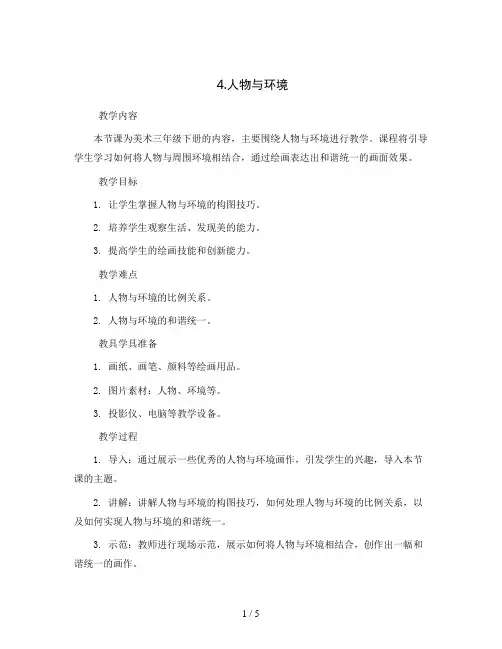 4.人物与环境

教学内容

本节课为美术三年级下册的内容，主要围绕人物与环境进行教学。课程将引导学生学习如何将人物与周围环境相结合，通过绘画表达出和谐统一的画面效果。

教学目标

1. 让学生掌握人物与环境的构图技巧。

2. 培养学生观察生活、发现美的能力。

3. 提高学生的绘画技能和创新能力。

教学难点

1. 人物与环境的比例关系。

2. 人物与环境的和谐统一。

教具学具准备

1. 画纸、画笔、颜料等绘画用品。

2. 图片素材：人物、环境等。

3. 投影仪、电脑等教学设备。

教学过程

1. 导入：通过展示一些优秀的人物与环境画作，引发学生的兴趣，导入本节课的主题。

2. 讲解：讲解人物与环境的构图技巧，如何处理人物与环境的比例关系，以及如何实现人物与环境的和谐统一。

3. 示范：教师进行现场示范，展示如何将人物与环境相结合，创作出一幅和谐统一的画作。

1 / 5